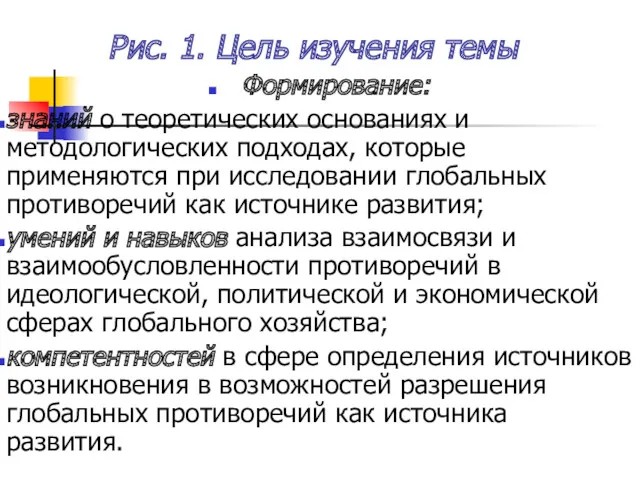 Рис. 1. Цель изучения темы

Формирование:

знаний о теоретических основаниях и методологических подходах, которые применяются при исследовании глобальных противоречий как источнике развития;

умений и навыков анализа взаимосвязи и взаимообусловленности противоречий в идеологической, политической и экономической сферах глобального хозяйства;

компетентностей в сфере определения источников возникновения в возможностей разрешения глобальных противоречий как источника развития.